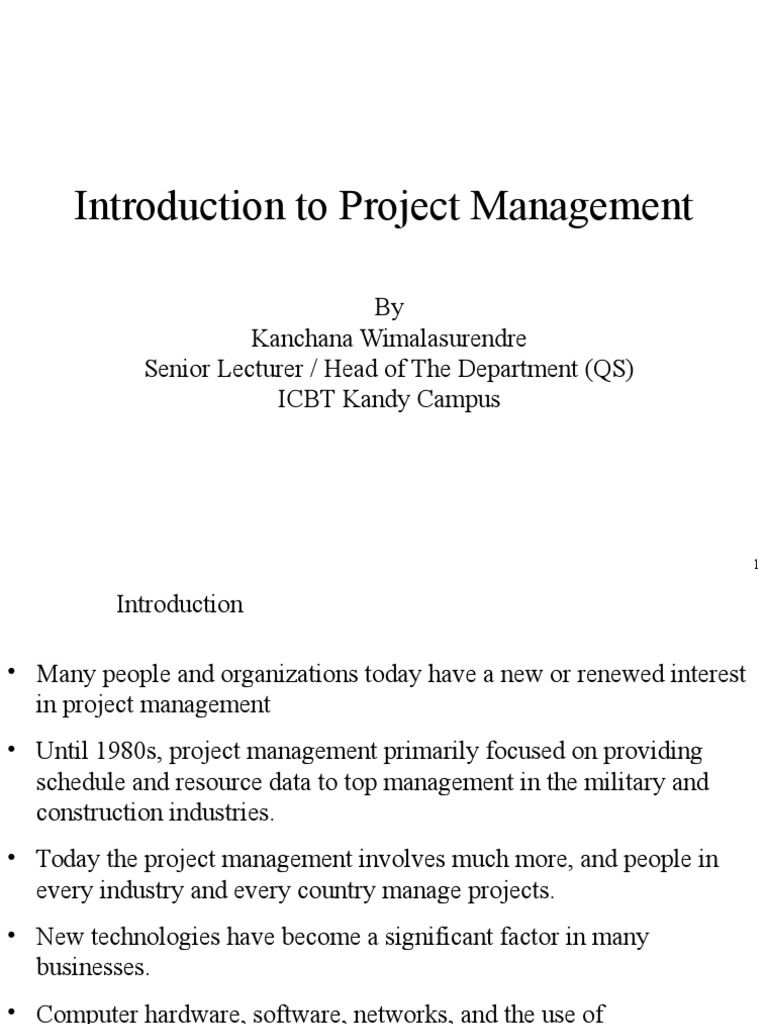 Introduction to Project Management

By
Kanchana Wimalasurendre
Senior Lecturer / Head of The Department (QS)
ICBT Kandy Campus

1

Introduction

• Many people and organizations today have a new or renewed interest in project management

• Until 1980s, project management primarily focused on providing schedule and resource data to top management in the military and construction industries.

• Today the project management involves much more, and people in every industry and every country manage projects.

• New technologies have become a significant factor in many businesses.

• Computer hardware, software, networks, and the use of